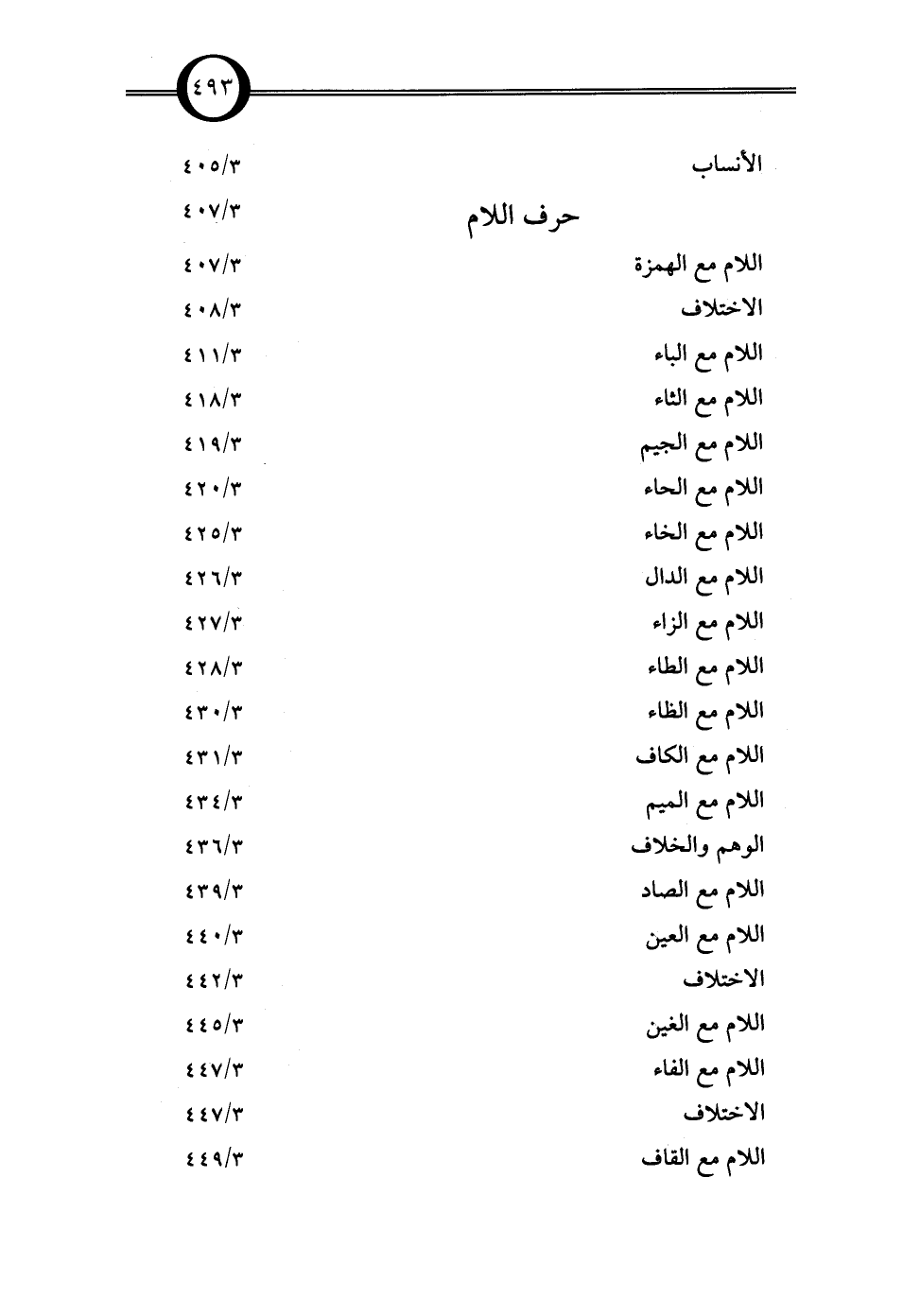 ٤٩٣

الأنساب ٤٠٥/٣

حرف اللام ٤٠٧/٣

اللام مع الهمزة ٤٠٧/٣

الاختلاف ٤٠٨/٣

اللام مع الباء ٤١١/٣

اللام مع الثاء ٤١٨/٣

اللام مع الجيم ٤١٩/٣

اللام مع الحاء ٤٢٠/٣

اللام مع الخاء ٤٢٥/٣

اللام مع الدال ٤٢٦/٣

اللام مع الزاء ٤٢٧/٣

اللام مع الطاء ٤٢٨/٣

اللام مع الظاء ٤٣٠/٣

اللام مع الكاف ٤٣١/٣

اللام مع الميم ٤٣٤/٣

الوهم والخلاف ٤٣٦/٣

اللام مع الصاد ٤٣٩/٣

اللام مع العين ٤٤٠/٣

الاختلاف ٤٤٢/٣

اللام مع الغين ٤٤٥/٣

اللام مع الفاء ٤٤٧/٣

الاختلاف ٤٤٧/٣

اللام مع القاف ٤٤٩/٣